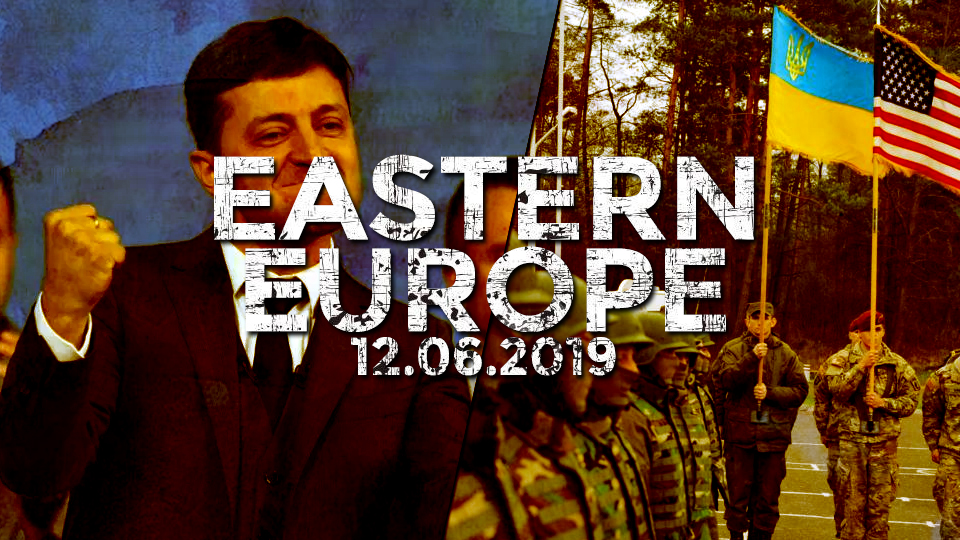 EASTERN
EUROPE
12.08.2019